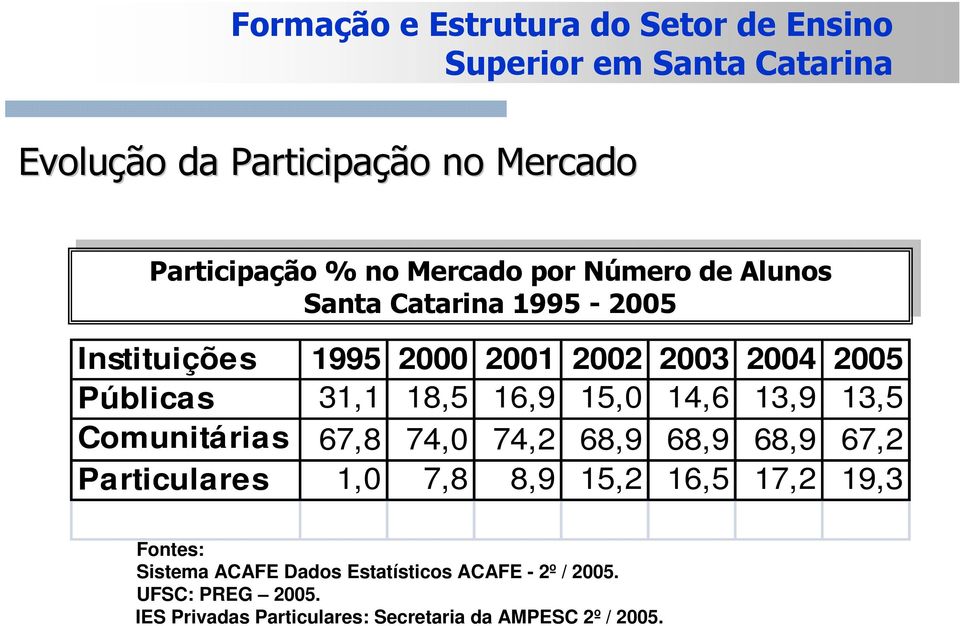 Formação e Estrutura do Setor de Ensino Superior em Santa Catarina

Evolução da Participação no Mercado

Participação % no Mercado por Número de Alunos
Santa Catarina 1995 - 2005

| Instituições | 1995 | 2000 | 2001 | 2002 | 2003 | 2004 | 2005 |
|---|---|---|---|---|---|---|---|
| Públicas | 31,1 | 18,5 | 16,9 | 15,0 | 14,6 | 13,9 | 13,5 |
| Comunitárias | 67,8 | 74,0 | 74,2 | 68,9 | 68,9 | 68,9 | 67,2 |
| Particulares | 1,0 | 7,8 | 8,9 | 15,2 | 16,5 | 17,2 | 19,3 |

Fontes:
Sistema ACAFE Dados Estatísticos ACAFE - 2º / 2005.
UFSC: PREG – 2005.
IES Privadas Particulares: Secretaria da AMPESC 2º / 2005.